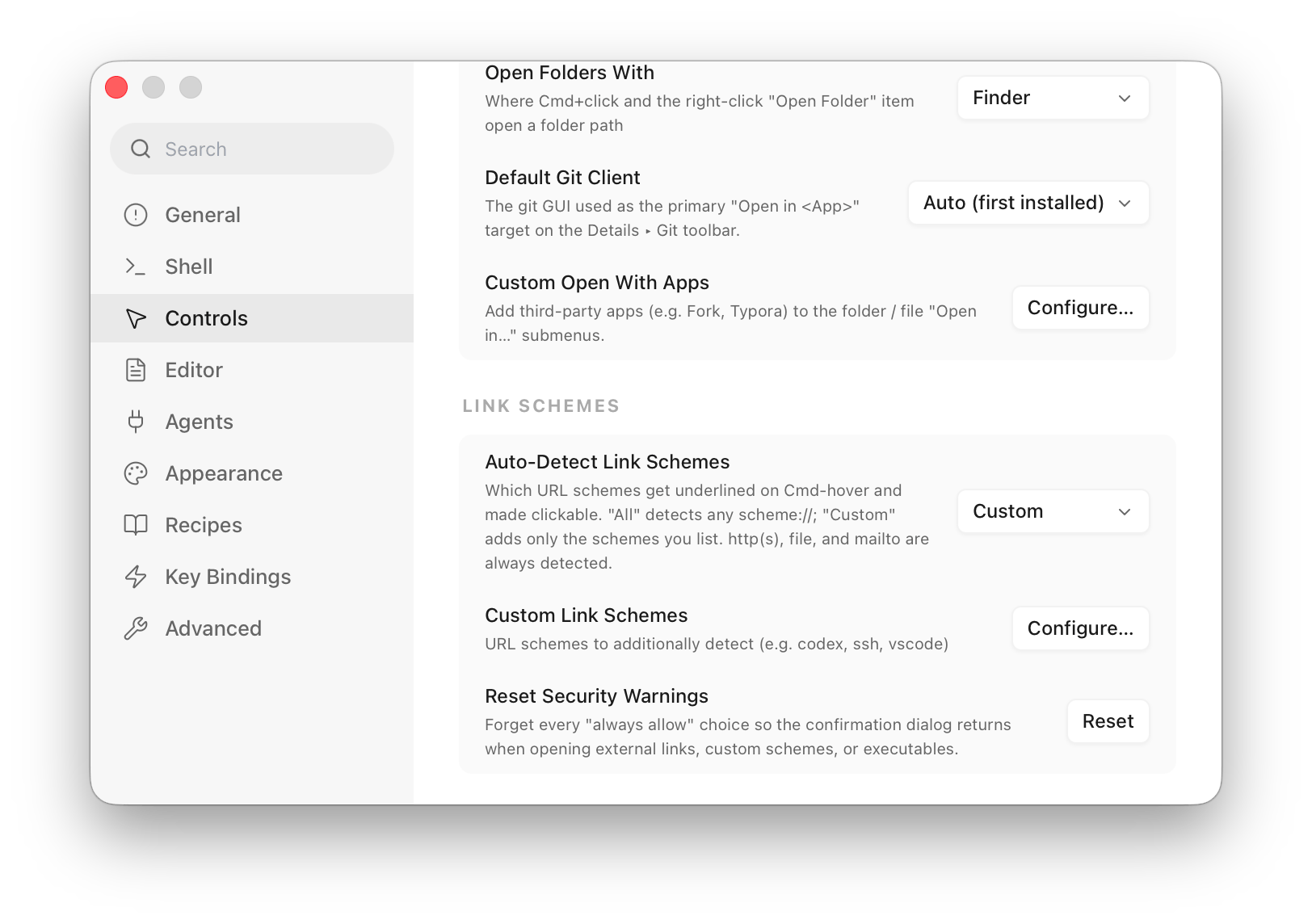 Search

General
Shell
Controls
Editor
Agents
Appearance
Recipes
Key Bindings
Advanced

Open Folders With
Where Cmd+click and the right-click "Open Folder" item open a folder path
Finder

Default Git Client
The git GUI used as the primary "Open in <App>" target on the Details ▸ Git toolbar.
Auto (first installed)

Custom Open With Apps
Add third-party apps (e.g. Fork, Typora) to the folder / file "Open in..." submenus.
Configure...

LINK SCHEMES

Auto-Detect Link Schemes
Which URL schemes get underlined on Cmd-hover and made clickable. "All" detects any scheme://; "Custom" adds only the schemes you list. http(s), file, and mailto are always detected.
Custom

Custom Link Schemes
URL schemes to additionally detect (e.g. codex, ssh, vscode)
Configure...

Reset Security Warnings
Forget every "always allow" choice so the confirmation dialog returns when opening external links, custom schemes, or executables.
Reset